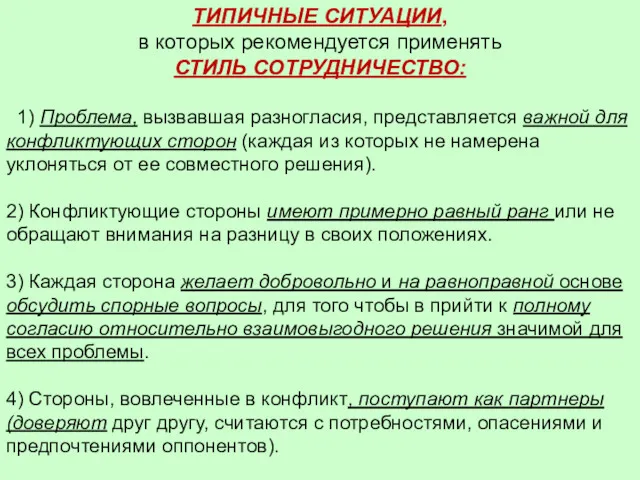 ТИПИЧНЫЕ СИТУАЦИИ,
в которых рекомендуется применять
СТИЛЬ СОТРУДНИЧЕСТВО:

1) Проблема, вызвавшая разногласия, представляется важной для конфликтующих сторон (каждая из которых не намерена уклоняться от ее совместного решения).

2) Конфликтующие стороны имеют примерно равный ранг или не обращают внимания на разницу в своих положениях.

3) Каждая сторона желает добровольно и на равноправной основе обсудить спорные вопросы, для того чтобы в прийти к полному согласию относительно взаимовыгодного решения значимой для всех проблемы.

4) Стороны, вовлеченные в конфликт, поступают как партнеры (доверяют друг другу, считаются с потребностями, опасениями и предпочтениями оппонентов).